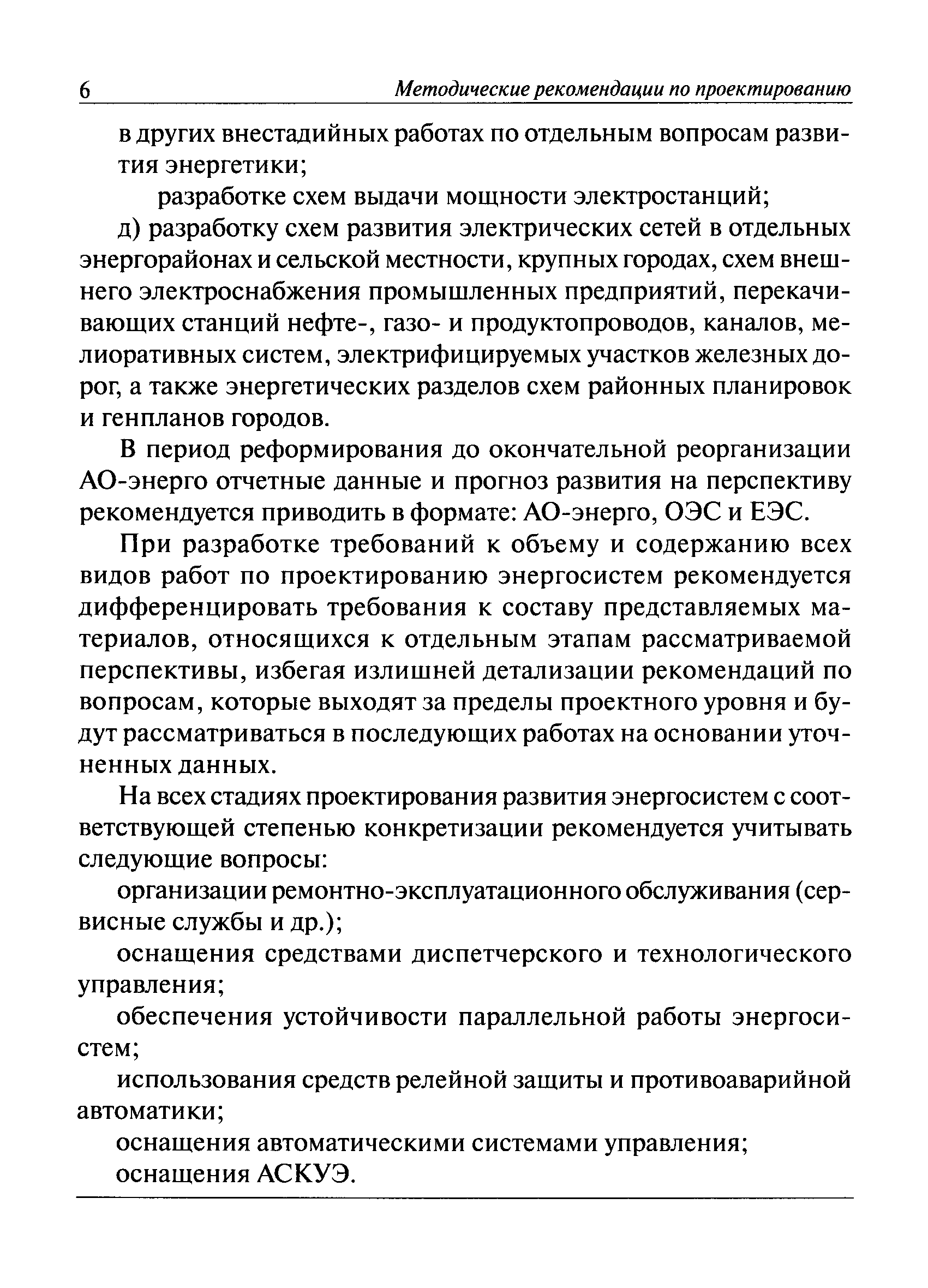 6 Методические рекомендации по проектированию

в других внестадийных работах по отдельным вопросам развития энергетики;

разработке схем выдачи мощности электростанций;

д) разработку схем развития электрических сетей в отдельных энергорайонах и сельской местности, крупных городах, схем внешнего электроснабжения промышленных предприятий, перекачивающих станций нефте-, газо- и продуктопроводов, каналов, мелиоративных систем, электрифицируемых участков железных дорог, а также энергетических разделов схем районных планировок и генпланов городов.

В период реформирования до окончательной реорганизации АО-энерго отчетные данные и прогноз развития на перспективу рекомендуется приводить в формате: АО-энерго, ОЭС и ЕЭС.

При разработке требований к объему и содержанию всех видов работ по проектированию энергосистем рекомендуется дифференцировать требования к составу представляемых материалов, относящихся к отдельным этапам рассматриваемой перспективы, избегая излишней детализации рекомендаций по вопросам, которые выходят за пределы проектного уровня и будут рассматриваться в последующих работах на основании уточненных данных.

На всех стадиях проектирования развития энергосистем с соответствующей степенью конкретизации рекомендуется учитывать следующие вопросы:

организации ремонтно-эксплуатационного обслуживания (сервисные службы и др.);

оснащения средствами диспетчерского и технологического управления;

обеспечения устойчивости параллельной работы энергосистем;

использования средств релейной защиты и противоаварийной автоматики;

оснащения автоматическими системами управления;

оснащения АСКУЭ.